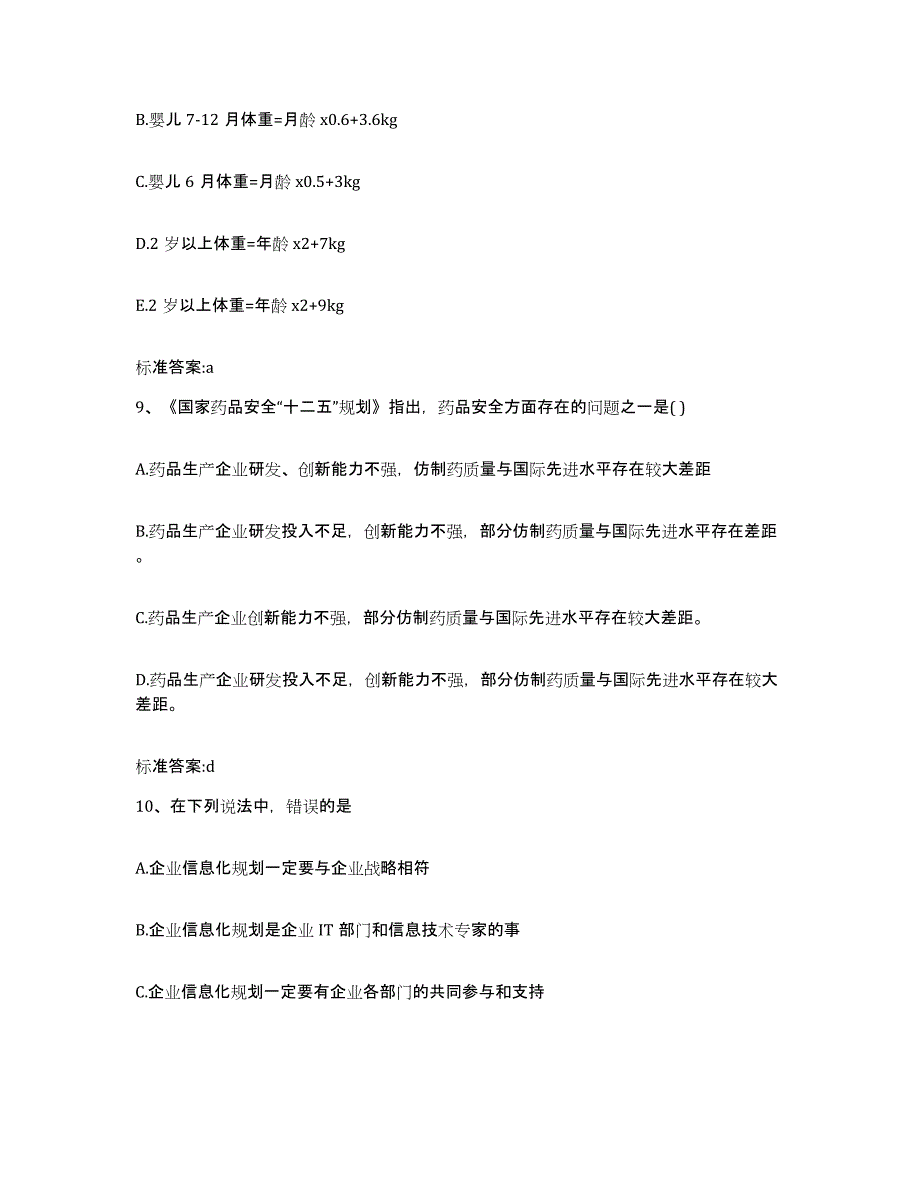 B.婴儿 7-12 月体重=月龄 x0.6+3.6kg

C.婴儿 6 月体重=月龄 x0.5+3kg

D.2 岁以上体重=年龄 x2+7kg

E.2 岁以上体重=年龄 x2+9kg

标准答案:a

9、《国家药品安全“十二五”规划》指出，药品安全方面存在的问题之一是( )

A.药品生产企业研发、创新能力不强，仿制药质量与国际先进水平存在较大差距

B.药品生产企业研发投入不足，创新能力不强，部分仿制药质量与国际先进水平存在差距。

C.药品生产企业创新能力不强，部分仿制药质量与国际先进水平存在较大差距。

D.药品生产企业研发投入不足，创新能力不强，部分仿制药质量与国际先进水平存在较大差距。

标准答案:d

10、在下列说法中，错误的是

A.企业信息化规划一定要与企业战略相符

B.企业信息化规划是企业 IT 部门和信息技术专家的事

C.企业信息化规划一定要有企业各部门的共同参与和支持